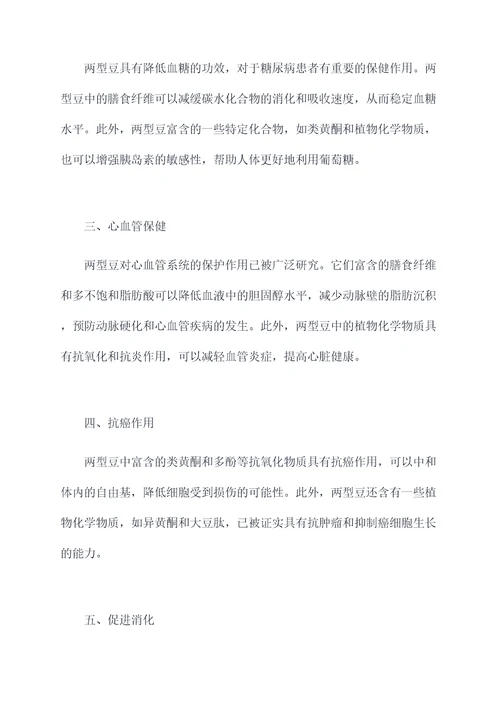 两型豆具有降低血糖的功效，对于糖尿病患者有重要的保健作用。两型豆中的膳食纤维可以减缓碳水化合物的消化和吸收速度，从而稳定血糖水平。此外，两型豆富含的一些特定化合物，如类黄酮和植物化学物质，也可以增强胰岛素的敏感性，帮助人体更好地利用葡萄糖。

三、心血管保健

两型豆对心血管系统的保护作用已被广泛研究。它们富含的膳食纤维和多不饱和脂肪酸可以降低血液中的胆固醇水平，减少动脉壁的脂肪沉积，预防动脉硬化和心血管疾病的发生。此外，两型豆中的植物化学物质具有抗氧化和抗炎作用，可以减轻血管炎症，提高心脏健康。

四、抗癌作用

两型豆中富含的类黄酮和多酚等抗氧化物质具有抗癌作用，可以中和体内的自由基，降低细胞受到损伤的可能性。此外，两型豆还含有一些植物化学物质，如异黄酮和大豆肽，已被证实具有抗肿瘤和抑制癌细胞生长的能力。

五、促进消化